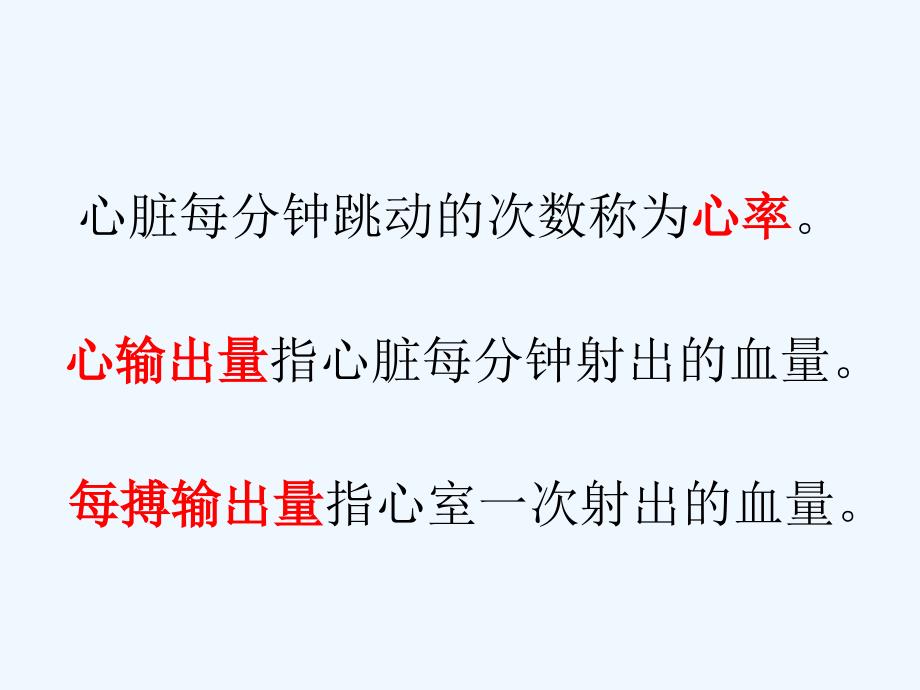 心脏每分钟跳动的次数称为心率。

心输出量指心脏每分钟射出的血量。

每搏输出量指心室一次射出的血量。